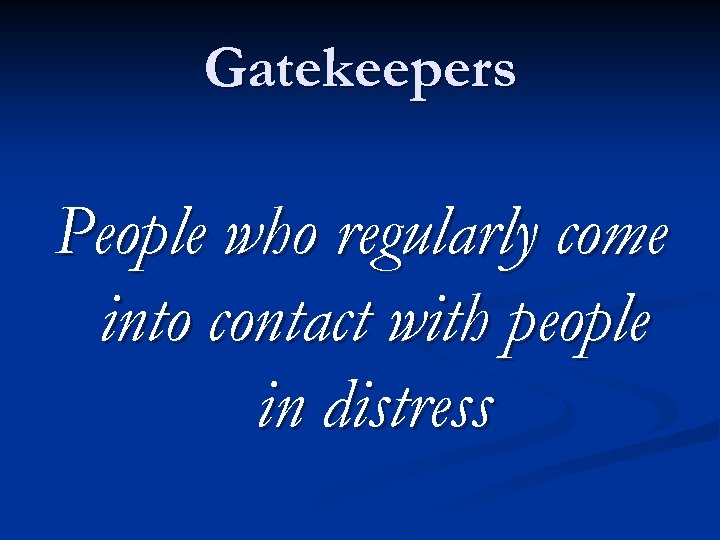 Gatekeepers

People who regularly come into contact with people in distress